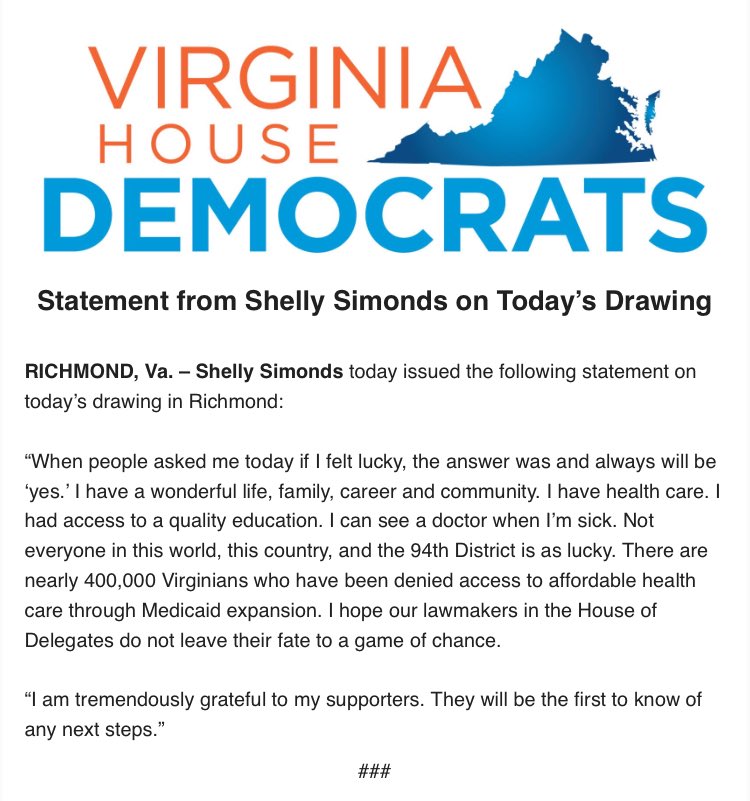 VIRGINIA
HOUSE
DEMOCRATS

Statement from Shelly Simonds on Today's Drawing

RICHMOND, Va. – Shelly Simonds today issued the following statement on today's drawing in Richmond:

"When people asked me today if I felt lucky, the answer was and always will be 'yes.' I have a wonderful life, family, career and community. I have health care. I had access to a quality education. I can see a doctor when I'm sick. Not everyone in this world, this country, and the 94th District is as lucky. There are nearly 400,000 Virginians who have been denied access to affordable health care through Medicaid expansion. I hope our lawmakers in the House of Delegates do not leave their fate to a game of chance.

"I am tremendously grateful to my supporters. They will be the first to know of any next steps."

###